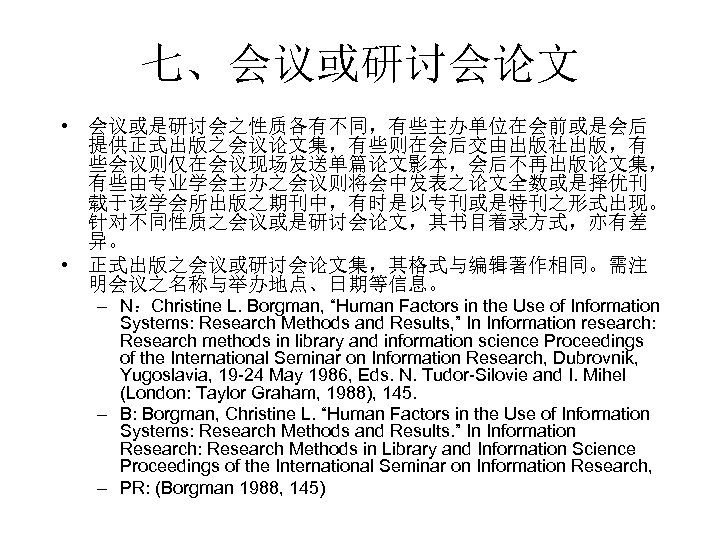 七、会议或研讨会论文

• 会议或是研讨会之性质各有不同，有些主办单位在会前或是会后提供正式出版之会议论文集，有些则在会后交由出版社出版，有些会议则仅在会议现场发送单篇论文影本，会后不再出版论文集，有些由专业学会主办之会议则将会中发表之论文全数或是择优刊载于该学会所出版之期刊中，有时是以专刊或是特刊之形式出现。针对不同性质之会议或是研讨会论文，其书目着录方式，亦有差异。

• 正式出版之会议或研讨会论文集，其格式与编辑著作相同。需注明会议之名称与举办地点、日期等信息。

– N：Christine L. Borgman, “Human Factors in the Use of Information Systems: Research Methods and Results,” In Information research: Research methods in library and information science Proceedings of the International Seminar on Information Research, Dubrovnik, Yugoslavia, 19-24 May 1986, Eds. N. Tudor-Silovie and I. Mihel (London: Taylor Graham, 1988), 145.

– B: Borgman, Christine L. “Human Factors in the Use of Information Systems: Research Methods and Results.” In Information Research: Research Methods in Library and Information Science Proceedings of the International Seminar on Information Research,

– PR: (Borgman 1988, 145)